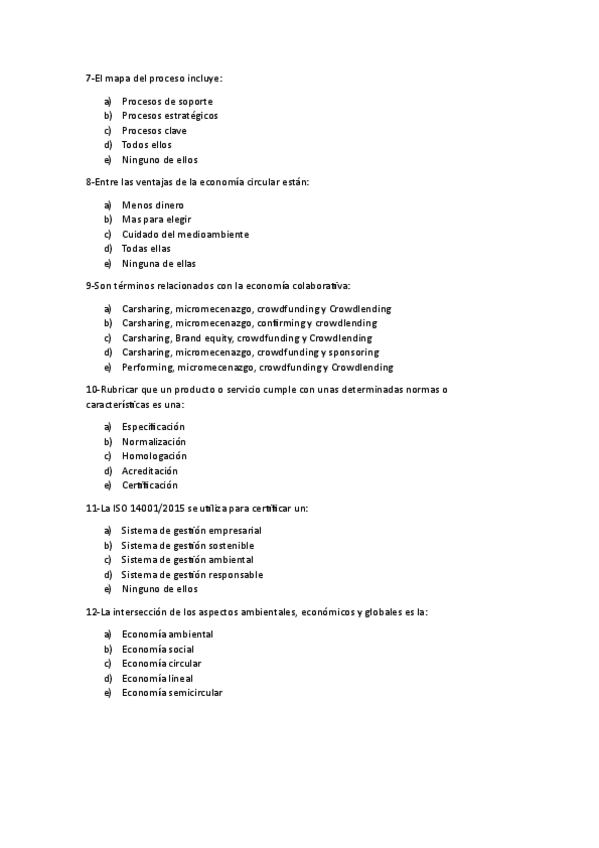 7-El mapa del proceso incluye:

a) Procesos de soporte
b) Procesos estratégicos
c) Procesos clave
d) Todos ellos
e) Ninguno de ellos

8-Entre las ventajas de la economía circular están:

a) Menos dinero
b) Mas para elegir
c) Cuidado del medioambiente
d) Todas ellas
e) Ninguna de ellas

9-Son términos relacionados con la economía colaborativa:

a) Carsharing, micromecenazgo, crowdfunding y Crowdlending
b) Carsharing, micromecenazgo, confirming y crowdlending
c) Carsharing, Brand equity, crowdfunding y Crowdlending
d) Carsharing, micromecenazgo, crowdfunding y sponsoring
e) Performing, micromecenazgo, crowdfunding y Crowdlending

10-Rubricar que un producto o servicio cumple con unas determinadas normas o características es una:

a) Especificación
b) Normalización
c) Homologación
d) Acreditación
e) Certificación

11-La ISO 14001/2015 se utiliza para certificar un:

a) Sistema de gestión empresarial
b) Sistema de gestión sostenible
c) Sistema de gestión ambiental
d) Sistema de gestión responsable
e) Ninguno de ellos

12-La intersección de los aspectos ambientales, económicos y globales es la:

a) Economía ambiental
b) Economía social
c) Economía circular
d) Economía lineal
e) Economía semicircular